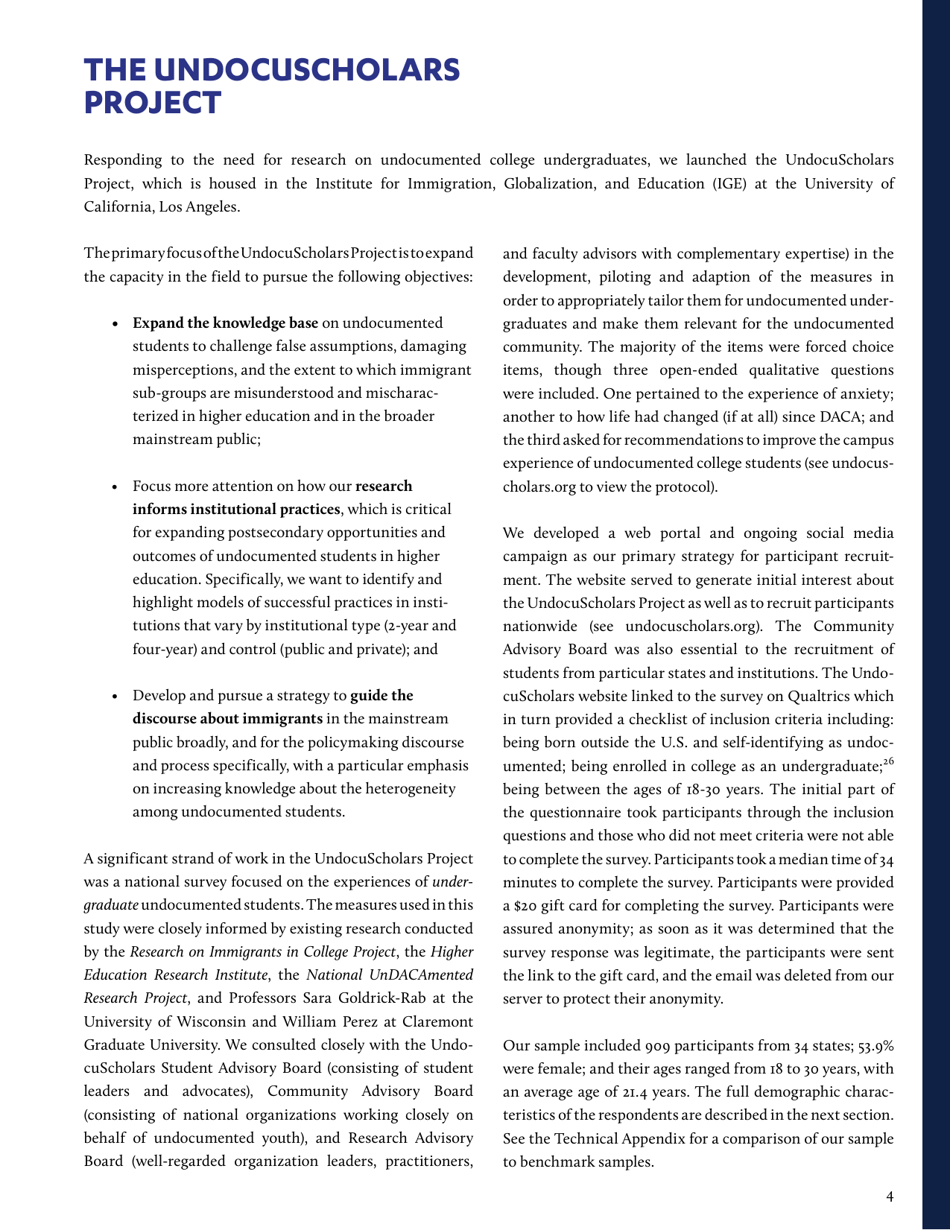 THE UNDOCUSCHOLARS PROJECT

Responding to the need for research on undocumented college undergraduates, we launched the UndocuScholars Project, which is housed in the Institute for Immigration, Globalization, and Education (IGE) at the University of California, Los Angeles.

The primary focus of the UndocuScholars Project is to expand the capacity in the field to pursue the following objectives:

• **Expand the knowledge base** on undocumented students to challenge false assumptions, damaging misperceptions, and the extent to which immigrant sub-groups are misunderstood and mischaracterized in higher education and in the broader mainstream public;

• Focus more attention on how our **research informs institutional practices**, which is critical for expanding postsecondary opportunities and outcomes of undocumented students in higher education. Specifically, we want to identify and highlight models of successful practices in institutions that vary by institutional type (2-year and four-year) and control (public and private); and

• Develop and pursue a strategy to **guide the discourse about immigrants** in the mainstream public broadly, and for the policymaking discourse and process specifically, with a particular emphasis on increasing knowledge about the heterogeneity among undocumented students.

A significant strand of work in the UndocuScholars Project was a national survey focused on the experiences of *undergraduate* undocumented students. The measures used in this study were closely informed by existing research conducted by the *Research on Immigrants in College Project*, the *Higher Education Research Institute*, the *National UnDACAmented Research Project*, and Professors Sara Goldrick-Rab at the University of Wisconsin and William Perez at Claremont Graduate University. We consulted closely with the UndocuScholars Student Advisory Board (consisting of student leaders and advocates), Community Advisory Board (consisting of national organizations working closely on behalf of undocumented youth), and Research Advisory Board (well-regarded organization leaders, practitioners, and faculty advisors with complementary expertise) in the development, piloting and adaption of the measures in order to appropriately tailor them for undocumented undergraduates and make them relevant for the undocumented community. The majority of the items were forced choice items, though three open-ended qualitative questions were included. One pertained to the experience of anxiety; another to how life had changed (if at all) since DACA; and the third asked for recommendations to improve the campus experience of undocumented college students (see undocuscholars.org to view the protocol).

We developed a web portal and ongoing social media campaign as our primary strategy for participant recruitment. The website served to generate initial interest about the UndocuScholars Project as well as to recruit participants nationwide (see undocuscholars.org). The Community Advisory Board was also essential to the recruitment of students from particular states and institutions. The UndocuScholars website linked to the survey on Qualtrics which in turn provided a checklist of inclusion criteria including: being born outside the U.S. and self-identifying as undocumented; being enrolled in college as an undergraduate;$^{26}$ being between the ages of 18-30 years. The initial part of the questionnaire took participants through the inclusion questions and those who did not meet criteria were not able to complete the survey. Participants took a median time of 34 minutes to complete the survey. Participants were provided a $20 gift card for completing the survey. Participants were assured anonymity; as soon as it was determined that the survey response was legitimate, the participants were sent the link to the gift card, and the email was deleted from our server to protect their anonymity.

Our sample included 909 participants from 34 states; 53.9% were female; and their ages ranged from 18 to 30 years, with an average age of 21.4 years. The full demographic characteristics of the respondents are described in the next section. See the Technical Appendix for a comparison of our sample to benchmark samples.

4